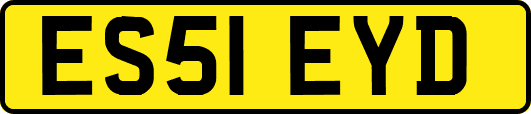 ES51 EYD